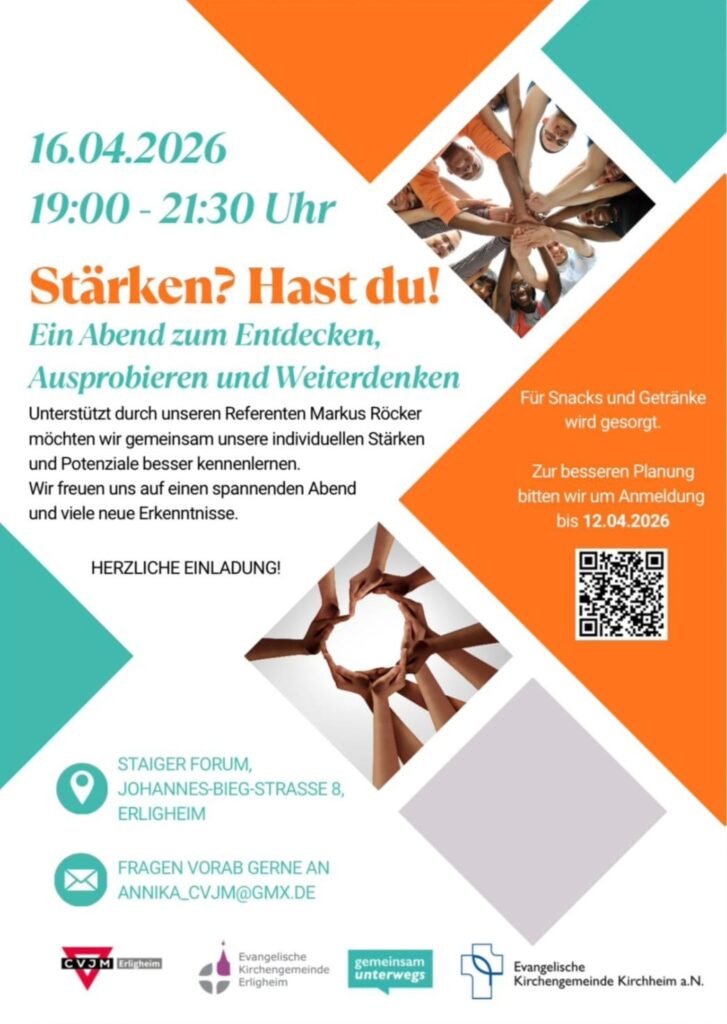 16.04.2026
19:00 - 21:30 Uhr

Stärken? Hast du!

Ein Abend zum Entdecken, Ausprobieren und Weiterdenken

Unterstützt durch unseren Referenten Markus Röcker möchten wir gemeinsam unsere individuellen Stärken und Potenziale besser kennenlernen.
Wir freuen uns auf einen spannenden Abend und viele neue Erkenntnisse.

HERZLICHE EINLADUNG!

Für Snacks und Getränke wird gesorgt.

Zur besseren Planung bitten wir um Anmeldung bis 12.04.2026

STAIGER FORUM,
JOHANNES-BIEG-STRASSE 8,
ERLIGHEIM

FRAGEN VORAB GERNE AN
ANNIKA_CVJM@GMX.DE

CVJM Erligheim

Evangelische
Kirchengemeinde
Erligheim

gemeinsam
unterwegs

Evangelische
Kirchengemeinde Kirchheim a.N.